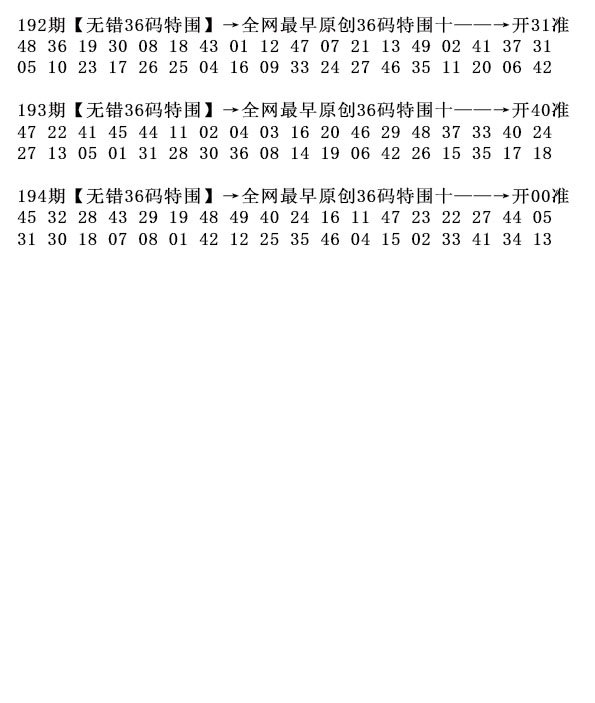 192期【无错36码特围】→全网最早原创36码特围十——→开31准
48 36 19 30 08 18 43 01 12 47 07 21 13 49 02 41 37 31
05 10 23 17 26 25 04 16 09 33 24 27 46 35 11 20 06 42

193期【无错36码特围】→全网最早原创36码特围十——→开40准
47 22 41 45 44 11 02 04 03 16 20 46 29 48 37 33 40 24
27 13 05 01 31 28 30 36 08 14 19 06 42 26 15 35 17 18

194期【无错36码特围】→全网最早原创36码特围十——→开00准
45 32 28 43 29 19 48 49 40 24 16 11 47 23 22 27 44 05
31 30 18 07 08 01 42 12 25 35 46 04 15 02 33 41 34 13